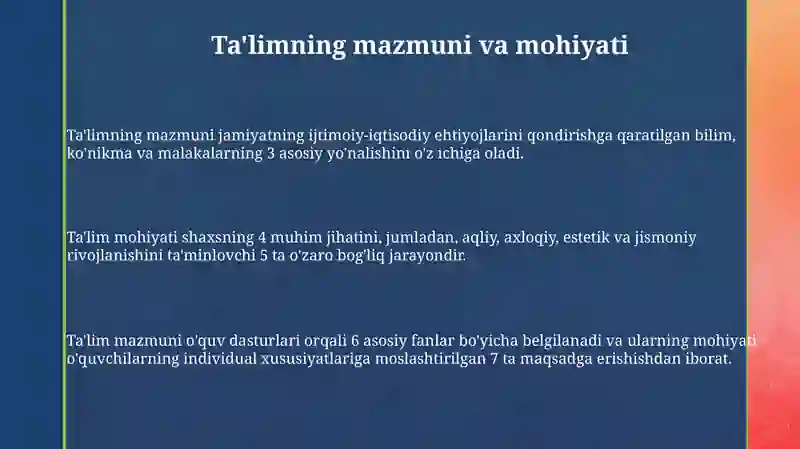 Ta'limning mazmuni va mohiyati

Ta'limning mazmuni jamiyatning ijtimoiy-iqtisodiy ehtiyojlarini qondirishga qaratilgan bilim, ko'nikma va malakalarning 3 asosiy yo'nalishini o'z ichiga oladi.

Ta'lim mohiyati shaxsning 4 muhim jihatini, jumladan, aqliy, axloqiy, estetik va jismoniy rivojlanishini ta'minlovchi 5 ta o'zaro bog'liq jarayondir.

Ta'lim mazmuni o'quv dasturlari orqali 6 asosiy fanlar bo'yicha belgilanadi va ularning mohiyati o'quvchilarning individual xususiyatlariga moslashtirilgan 7 ta maqsadga erishishdan iborat.